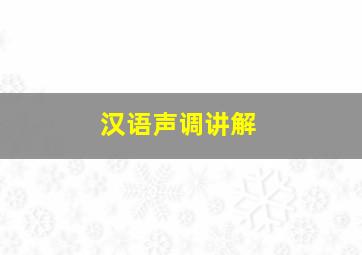 汉语声调讲解